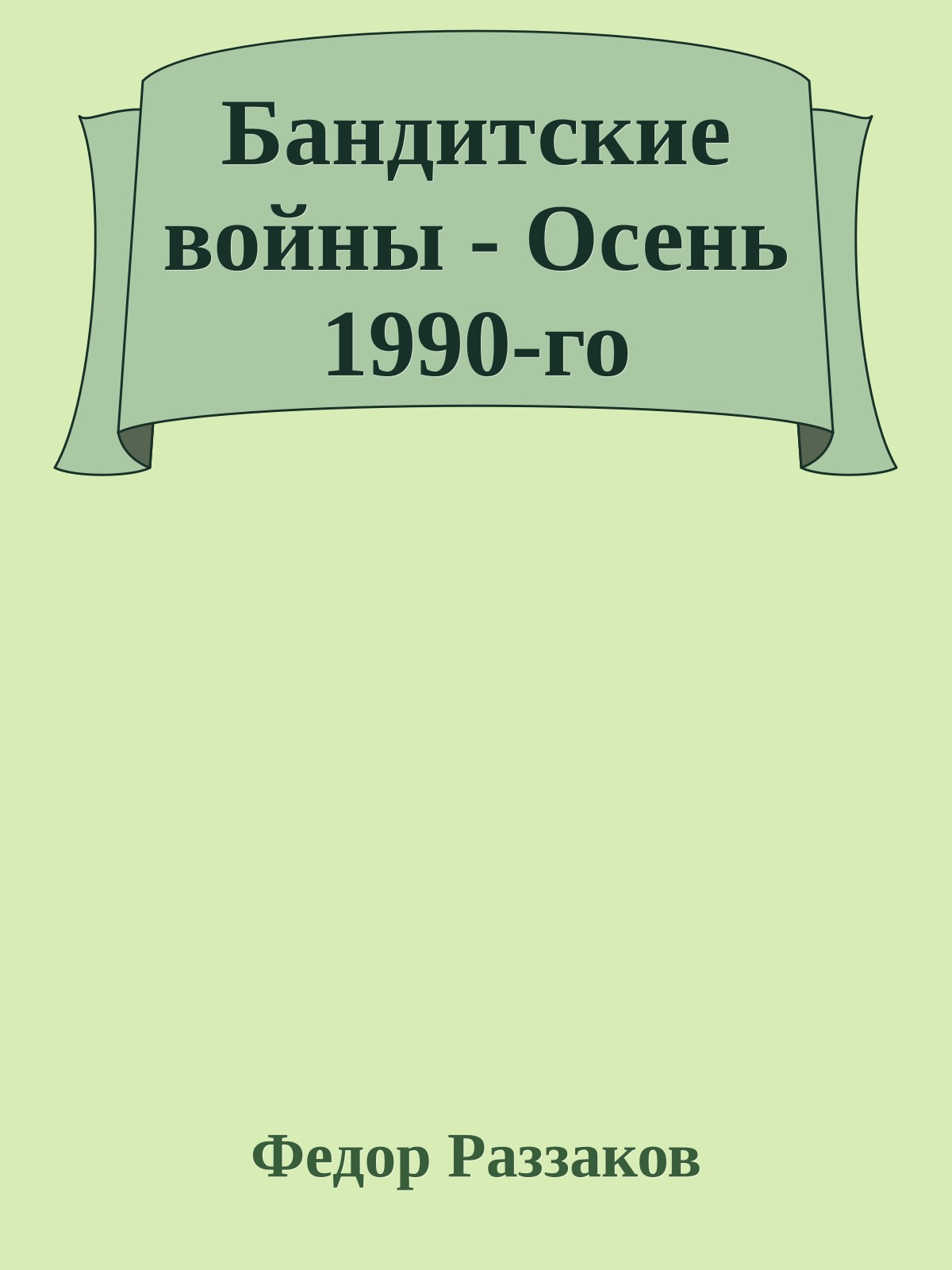 Бандитские войны - Осень 1990-го

Федор Раззаков